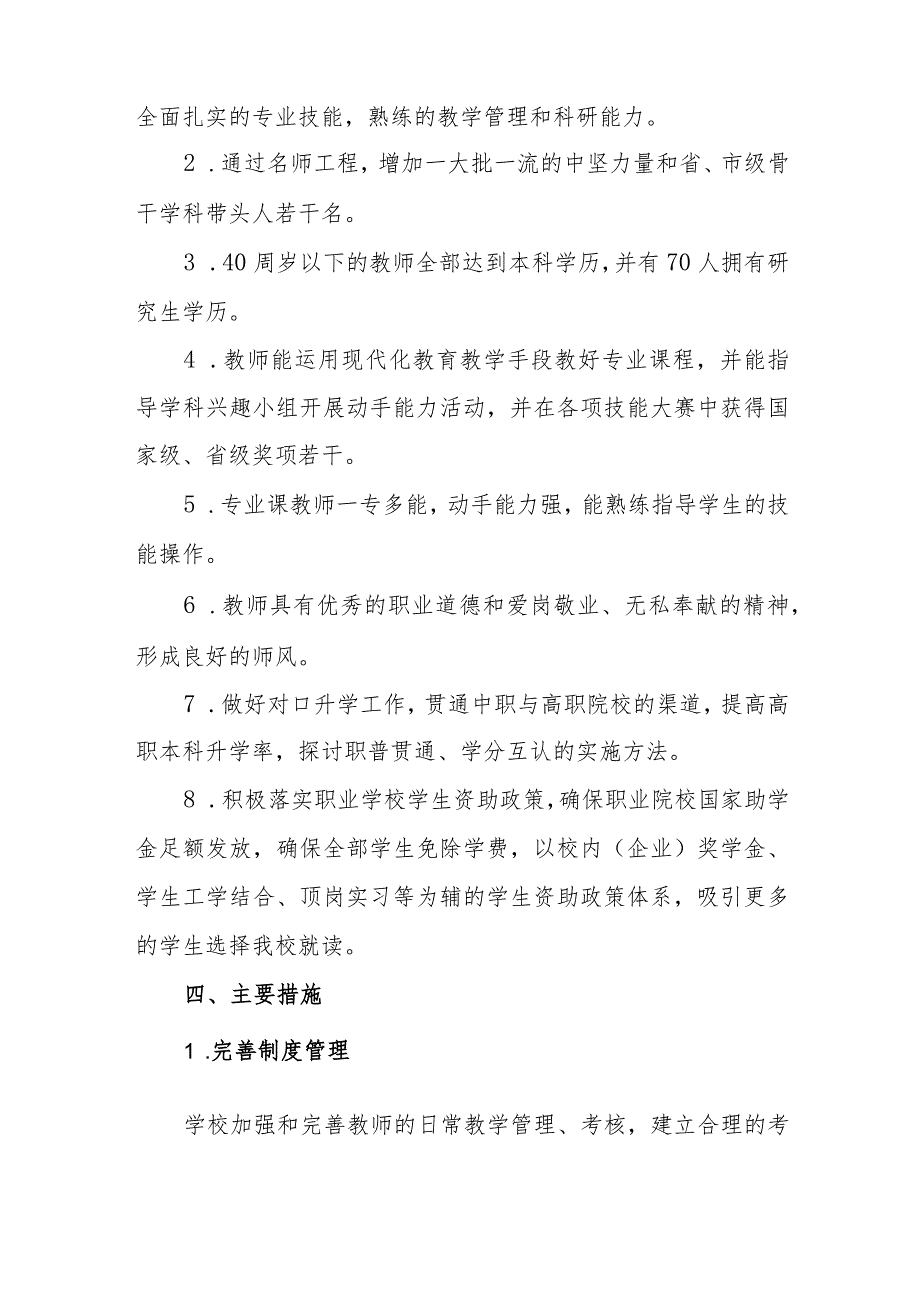 全面扎实的专业技能，熟练的教学管理和科研能力。

2．通过名师工程，增加一大批一流的中坚力量和省、市级骨干学科带头人若干名。

3．40周岁以下的教师全部达到本科学历，并有70人拥有研究生学历。

4．教师能运用现代化教育教学手段教好专业课程，并能指导学科兴趣小组开展动手能力活动，并在各项技能大赛中获得国家级、省级奖项若干。

5．专业课教师一专多能，动手能力强，能熟练指导学生的技能操作。

6．教师具有优秀的职业道德和爱岗敬业、无私奉献的精神，形成良好的师风。

7．做好对口升学工作，贯通中职与高职院校的渠道，提高高职本科升学率，探讨职普贯通、学分互认的实施方法。

8．积极落实职业学校学生资助政策，确保职业院校国家助学金足额发放，确保全部学生免除学费，以校内（企业）奖学金、学生工学结合、顶岗实习等为辅的学生资助政策体系，吸引更多的学生选择我校就读。

四、主要措施

1．完善制度管理

学校加强和完善教师的日常教学管理、考核，建立合理的考